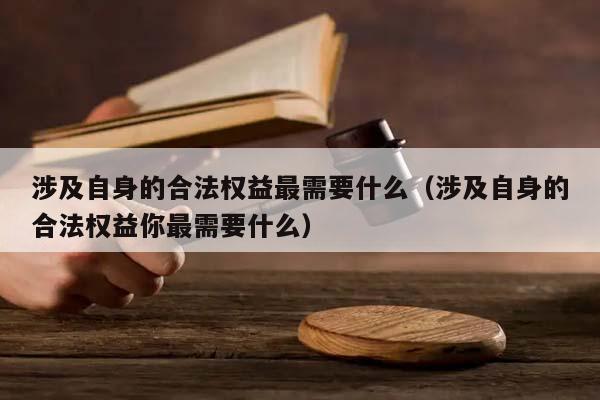 涉及自身的合法权益最需要什么（涉及自身的合法权益你最需要什么）